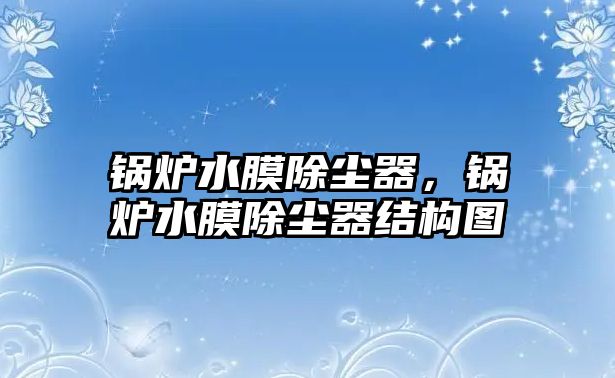 锅炉水膜除尘器，锅炉水膜除尘器结构图